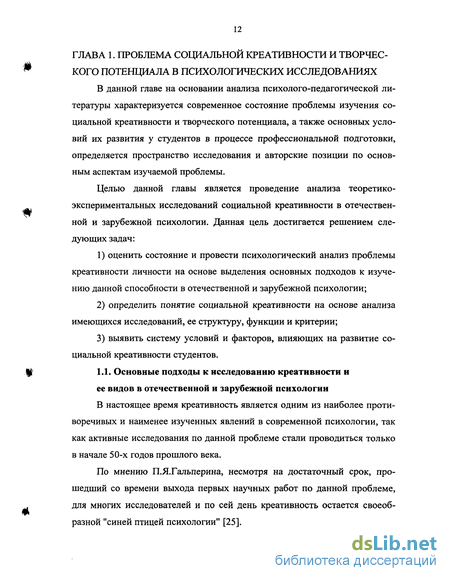 12

ГЛАВА 1. ПРОБЛЕМА СОЦИАЛЬНОЙ КРЕАТИВНОСТИ И ТВОРЧЕСКОГО ПОТЕНЦИАЛА В ПСИХОЛОГИЧЕСКИХ ИССЛЕДОВАНИЯХ

В данной главе на основании анализа психолого-педагогической литературы характеризуется современное состояние проблемы изучения социальной креативности и творческого потенциала, а также основных условий их развития у студентов в процессе профессиональной подготовки, определяется пространство исследования и авторские позиции по основным аспектам изучаемой проблемы.

Целью данной главы является проведение анализа теоретико-экспериментальных исследований социальной креативности в отечественной и зарубежной психологии. Данная цель достигается решением следующих задач:

1) оценить состояние и провести психологический анализ проблемы креативности личности на основе выделения основных подходов к изучению данной способности в отечественной и зарубежной психологии;

2) определить понятие социальной креативности на основе анализа имеющихся исследований, ее структуру, функции и критерии;

3) выявить систему условий и факторов, влияющих на развитие социальной креативности студентов.

1.1. Основные подходы к исследованию креативности и ее видов в отечественной и зарубежной психологии

В настоящее время креативность является одним из наиболее противоречивых и наименее изученных явлений в современной психологии, так как активные исследования по данной проблеме стали проводиться только в начале 50-х годов прошлого века.

По мнению П.Я.Гальперина, несмотря на достаточный срок, прошедший со времени выхода первых научных работ по данной проблеме, для многих исследователей и по сей день креативность остается своеобразной "синей птицей психологии" [25].

dsLib.net
библиотека диссертаций